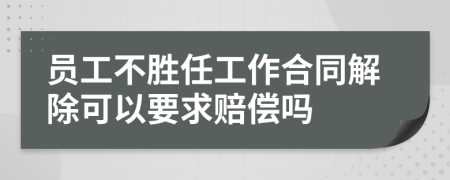 员工不胜任工作合同解除可以要求赔偿吗